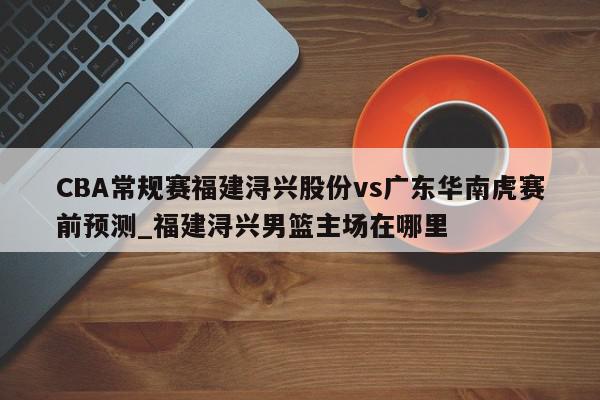 CBA常规赛福建浔兴股份vs广东华南虎赛前预测_福建浔兴男篮主场在哪里